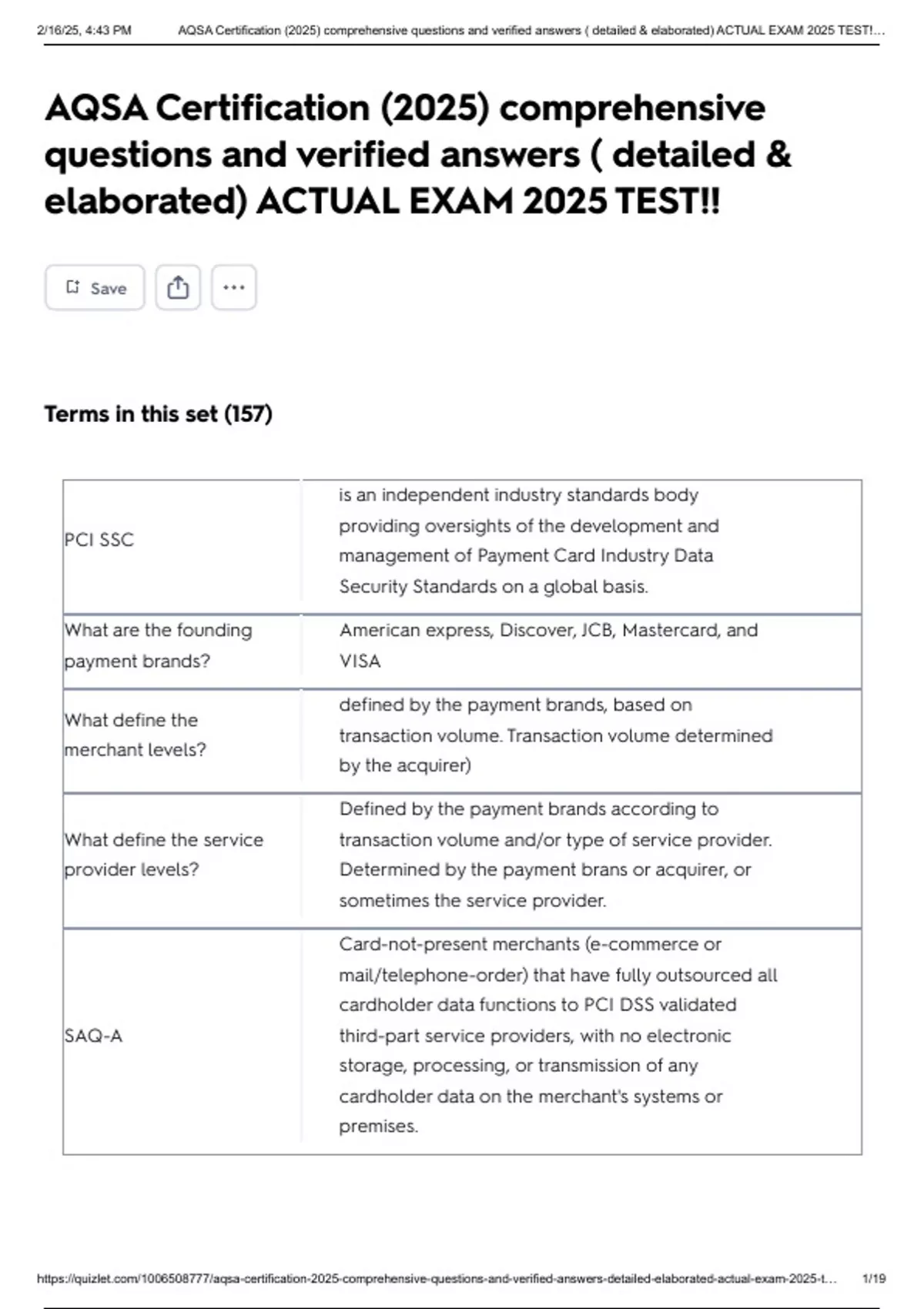 2/16/25, 4:43 PM AQSA Certification (2025) comprehensive questions and verified answers ( detailed & elaborated) ACTUAL EXAM 2025 TEST!...

AQSA Certification (2025) comprehensive questions and verified answers ( detailed & elaborated) ACTUAL EXAM 2025 TEST!!

Save

Terms in this set (157)

| PCI SSC | is an independent industry standards body providing oversights of the development and management of Payment Card Industry Data Security Standards on a global basis. |
|---|---|
| What are the founding payment brands? | American express, Discover, JCB, Mastercard, and VISA |
| What define the merchant levels? | defined by the payment brands, based on transaction volume. Transaction volume determined by the acquirer) |
| What define the service provider levels? | Defined by the payment brands according to transaction volume and/or type of service provider. Determined by the payment brans or acquirer, or sometimes the service provider. |
| SAQ-A | Card-not-present merchants (e-commerce or mail/telephone-order) that have fully outsourced all cardholder data functions to PCI DSS validated third-part service providers, with no electronic storage, processing, or transmission of any cardholder data on the merchant's systems or premises. |

https://quizlet.com/1006508777/aqsa-certification-2025-comprehensive-questions-and-verified-answers-detailed-elaborated-actual-exam-2025-t... 1/19